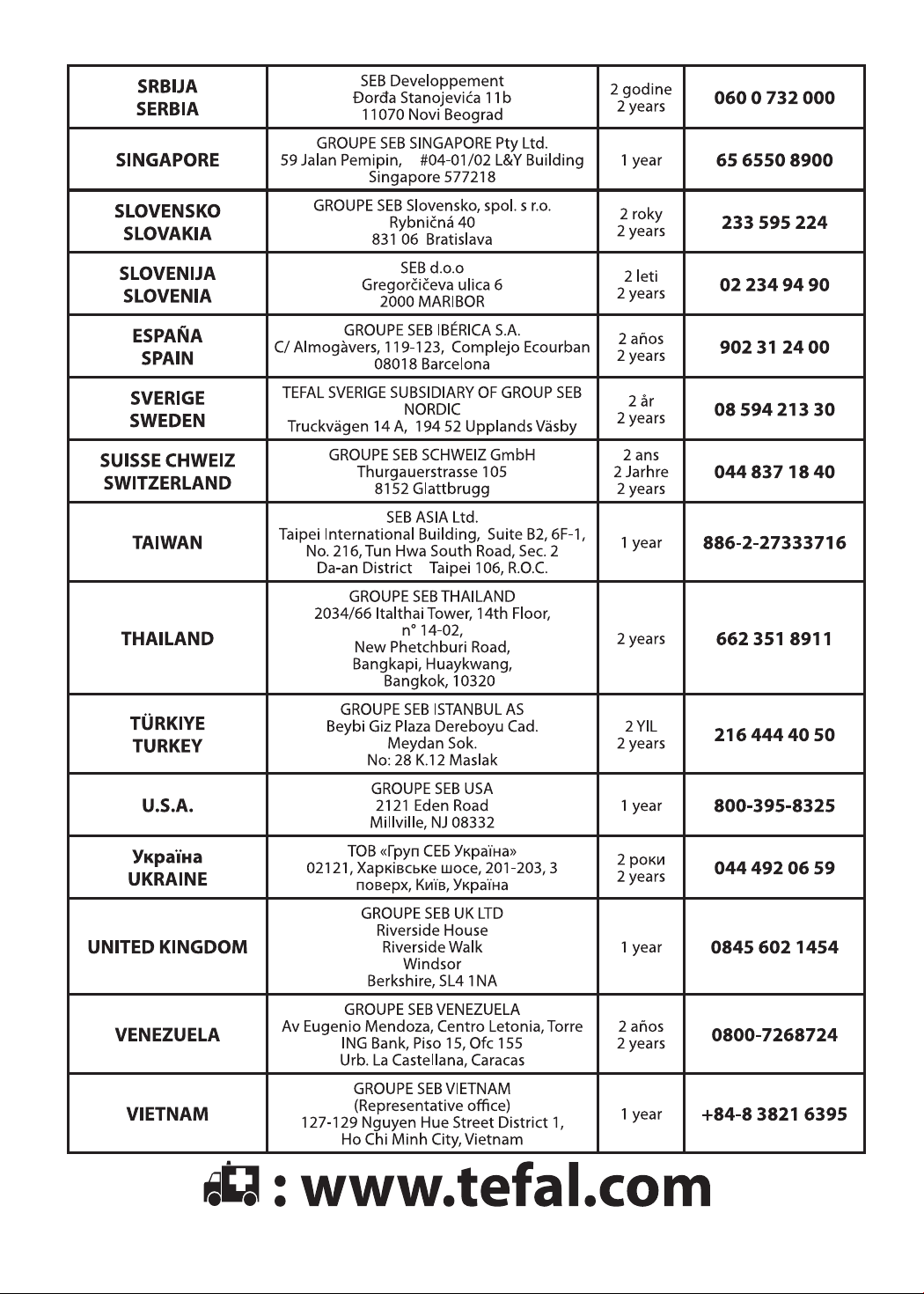 | SRBIJA SERBIA | SEB Developpement Đorđa Stanojevića 11b 11070 Novi Beograd | 2 godine 2 years | 060 0 732 000 |
|---|---|---|---|
| SINGAPORE | GROUPE SEB SINGAPORE Pty Ltd. 59 Jalan Pemipin, #04-01/02 L&Y Building Singapore 577218 | 1 year | 65 6550 8900 |
| SLOVENSKO SLOVAKIA | GROUPE SEB Slovensko, spol. s r.o. Rybničná 40 831 06 Bratislava | 2 roky 2 years | 233 595 224 |
| SLOVENIJA SLOVENIA | SEB d.o.o Gregorčičeva ulica 6 2000 MARIBOR | 2 leti 2 years | 02 234 94 90 |
| ESPAÑA SPAIN | GROUPE SEB IBÉRICA S.A. C/ Almogàvers, 119-123, Complejo Ecourban 08018 Barcelona | 2 años 2 years | 902 31 24 00 |
| SVERIGE SWEDEN | TEFAL SVERIGE SUBSIDIARY OF GROUP SEB NORDIC Truckvägen 14 A, 194 52 Upplands Väsby | 2 år 2 years | 08 594 213 30 |
| SUISSE CHWEIZ SWITZERLAND | GROUPE SEB SCHWEIZ GmbH Thurgauerstrasse 105 8152 Glattbrugg | 2 ans 2 Jarhre 2 years | 044 837 18 40 |
| TAIWAN | SEB ASIA Ltd. Taipei International Building, Suite B2, 6F-1, No. 216, Tun Hwa South Road, Sec. 2 Da-an District Taipei 106, R.O.C. | 1 year | 886-2-27333716 |
| THAILAND | GROUPE SEB THAILAND 2034/66 Italthai Tower, 14th Floor, n° 14-02, New Phetchburi Road, Bangkapi, Huaykwang, Bangkok, 10320 | 2 years | 662 351 8911 |
| TÜRKIYE TURKEY | GROUPE SEB ISTANBUL AS Beybi Giz Plaza Dereboyu Cad. Meydan Sok. No: 28 K.12 Maslak | 2 YIL 2 years | 216 444 40 50 |
| U.S.A. | GROUPE SEB USA 2121 Eden Road Millville, NJ 08332 | 1 year | 800-395-8325 |
| Україна UKRAINE | ТОВ «Груп СЕБ Україна» 02121, Харківське шосе, 201-203, 3 поверх, Київ, Україна | 2 роки 2 years | 044 492 06 59 |
| UNITED KINGDOM | GROUPE SEB UK LTD Riverside House Riverside Walk Windsor Berkshire, SL4 1NA | 1 year | 0845 602 1454 |
| VENEZUELA | GROUPE SEB VENEZUELA Av Eugenio Mendoza, Centro Letonia, Torre ING Bank, Piso 15, Ofc 155 Urb. La Castellana, Caracas | 2 años 2 years | 0800-7268724 |
| VIETNAM | GROUPE SEB VIETNAM (Representative office) 127-129 Nguyen Hue Street District 1, Ho Chi Minh City, Vietnam | 1 year | +84-8 3821 6395 |

: www.tefal.com